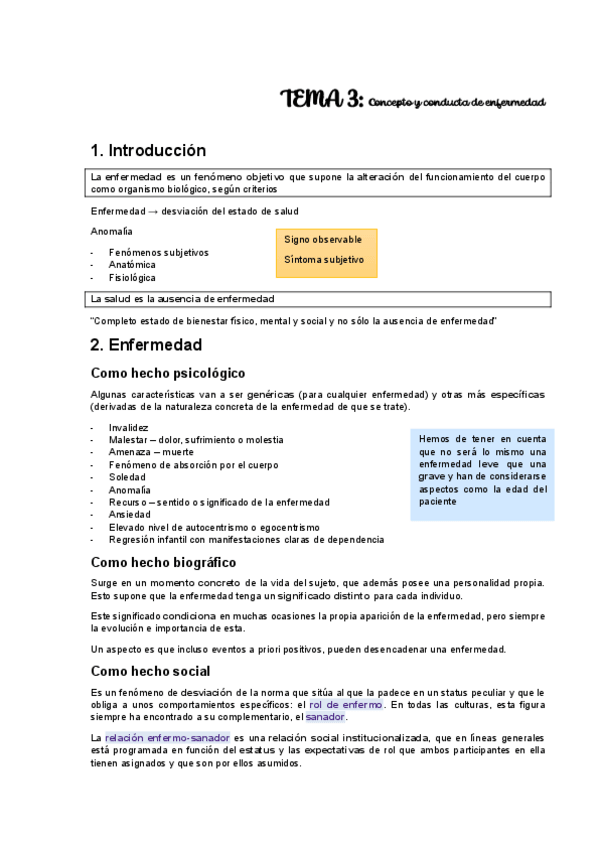 TEMA 3: Concepto y conducta de enfermedad

1. Introducción

La enfermedad es un fenómeno objetivo que supone la alteración del funcionamiento del cuerpo como organismo biológico, según criterios

Enfermedad → desviación del estado de salud

Anomalía

- Fenómenos subjetivos
- Anatómica
- Fisiológica

Signo observable

Síntoma subjetivo

La salud es la ausencia de enfermedad

"Completo estado de bienestar físico, mental y social y no sólo la ausencia de enfermedad"

2. Enfermedad

Como hecho psicológico

Algunas características van a ser genéricas (para cualquier enfermedad) y otras más específicas (derivadas de la naturaleza concreta de la enfermedad de que se trate).

- Invalidez
- Malestar – dolor, sufrimiento o molestia
- Amenaza – muerte
- Fenómeno de absorción por el cuerpo
- Soledad
- Anomalía
- Recurso – sentido o significado de la enfermedad
- Ansiedad
- Elevado nivel de autocentrismo o egocentrismo
- Regresión infantil con manifestaciones claras de dependencia

Hemos de tener en cuenta que no será lo mismo una enfermedad leve que una grave y han de considerarse aspectos como la edad del paciente

Como hecho biográfico

Surge en un momento concreto de la vida del sujeto, que además posee una personalidad propia. Esto supone que la enfermedad tenga un significado distinto para cada individuo.

Este significado condiciona en muchas ocasiones la propia aparición de la enfermedad, pero siempre la evolución e importancia de esta.

Un aspecto es que incluso eventos a priori positivos, pueden desencadenar una enfermedad.

Como hecho social

Es un fenómeno de desviación de la norma que sitúa al que la padece en un status peculiar y que le obliga a unos comportamientos específicos: el rol de enfermo. En todas las culturas, esta figura siempre ha encontrado a su complementario, el sanador.

La relación enfermo-sanador es una relación social institucionalizada, que en líneas generales está programada en función del estatus y las expectativas de rol que ambos participantes en ella tienen asignados y que son por ellos asumidos.